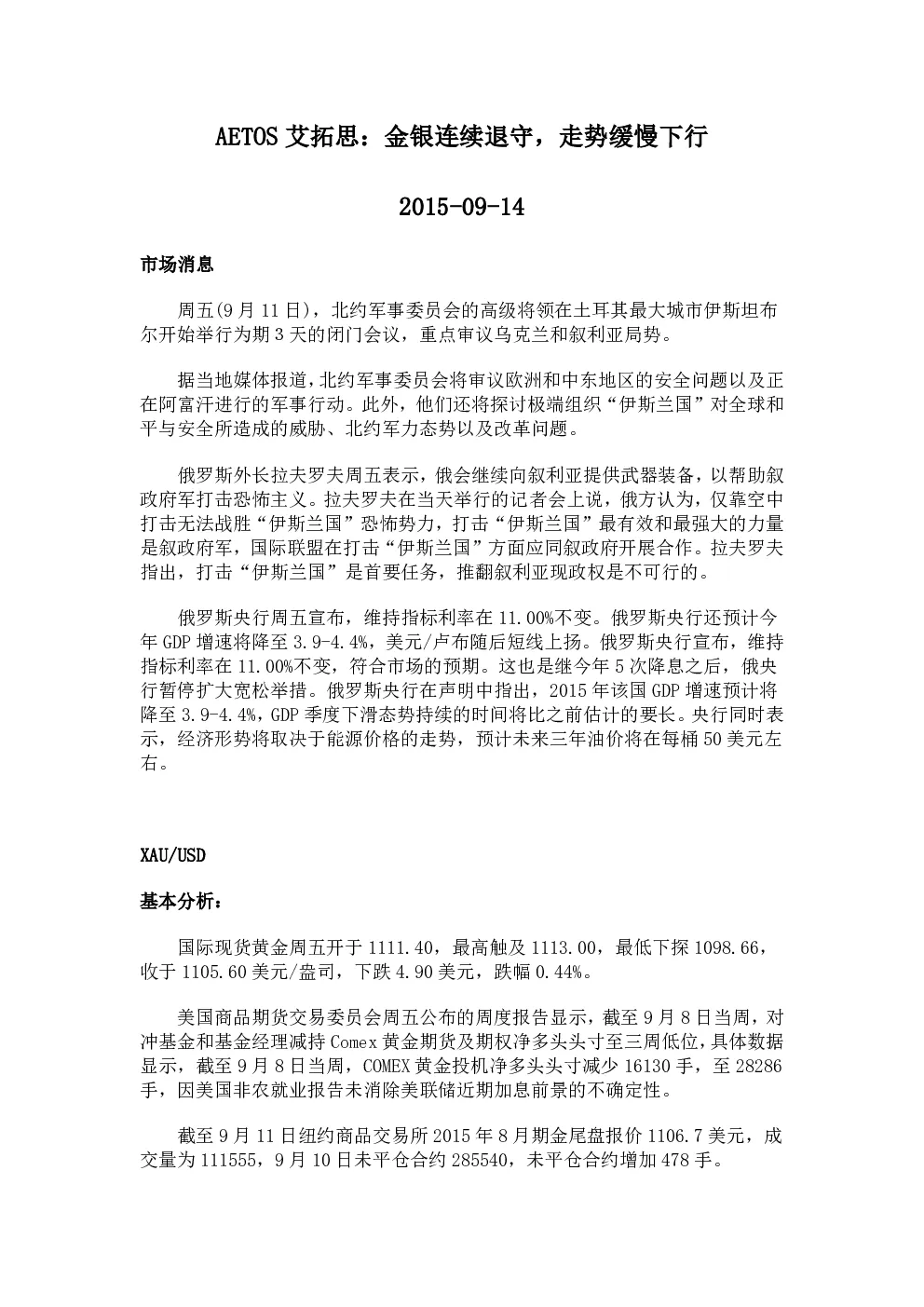 AETOS 艾拓思：金银连续退守，走势缓慢下行

2015-09-14

市场消息

周五(9 月 11 日)，北约军事委员会的高级将领在土耳其最大城市伊斯坦布尔开始举行为期 3 天的闭门会议，重点审议乌克兰和叙利亚局势。

据当地媒体报道，北约军事委员会将审议欧洲和中东地区的安全问题以及正在阿富汗进行的军事行动。此外，他们还将探讨极端组织“伊斯兰国”对全球和平与安全所造成的威胁、北约军力态势以及改革问题。

俄罗斯外长拉夫罗夫周五表示，俄会继续向叙利亚提供武器装备，以帮助叙政府军打击恐怖主义。拉夫罗夫在当天举行的记者会上说，俄方认为，仅靠空中打击无法战胜“伊斯兰国”恐怖势力，打击“伊斯兰国”最有效和最强大的力量是叙政府军，国际联盟在打击“伊斯兰国”方面应同叙政府开展合作。拉夫罗夫指出，打击“伊斯兰国”是首要任务，推翻叙利亚现政权是不可行的。

俄罗斯央行周五宣布，维持指标利率在 11.00%不变。俄罗斯央行还预计今年 GDP 增速将降至 3.9-4.4%，美元/卢布随后短线上扬。俄罗斯央行宣布，维持指标利率在 11.00%不变，符合市场的预期。这也是继今年 5 次降息之后，俄央行暂停扩大宽松举措。俄罗斯央行在声明中指出，2015 年该国 GDP 增速预计将降至 3.9-4.4%，GDP 季度下滑态势持续的时间将比之前估计的要长。央行同时表示，经济形势将取决于能源价格的走势，预计未来三年油价将在每桶 50 美元左右。

XAU/USD

基本分析：

国际现货黄金周五开于 1111.40，最高触及 1113.00，最低下探 1098.66，收于 1105.60 美元/盎司，下跌 4.90 美元，跌幅 0.44%。

美国商品期货交易委员会周五公布的周度报告显示，截至 9 月 8 日当周，对冲基金和基金经理减持 Comex 黄金期货及期权净多头头寸至三周低位，具体数据显示，截至 9 月 8 日当周，COMEX 黄金投机净多头头寸减少 16130 手，至 28286 手，因美国非农就业报告未消除美联储近期加息前景的不确定性。

截至 9 月 11 日纽约商品交易所 2015 年 8 月期金尾盘报价 1106.7 美元，成交量为 111555，9 月 10 日未平仓合约 285540，未平仓合约增加 478 手。